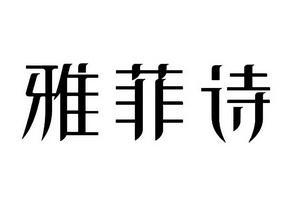 雅菲诗